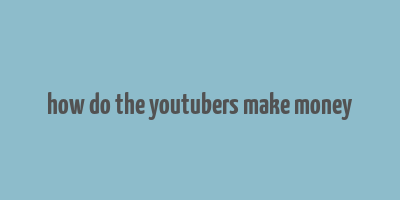 how do the youtubers make money